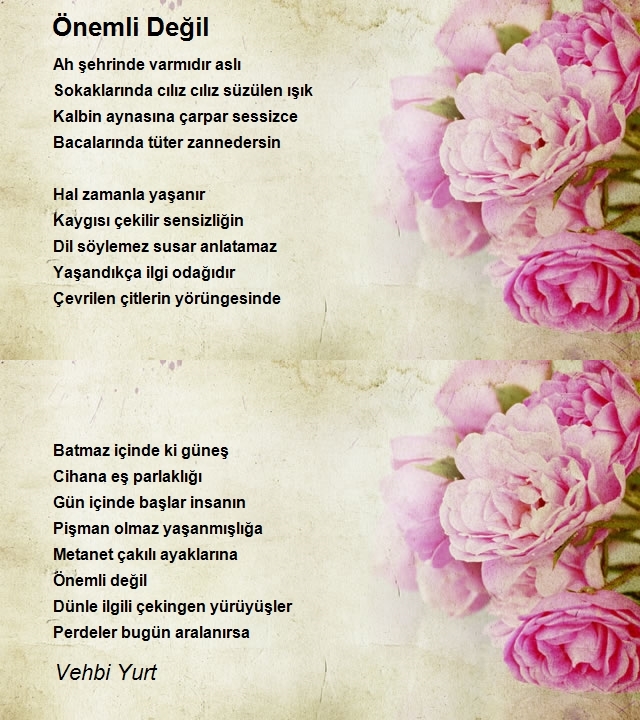 Önemli Değil

Ah şehrinde varmıdır aslı
Sokaklarında cılız cılız süzülen ışık
Kalbin aynasına çarpar sessizce
Bacalarında tüter zannedersin

Hal zamanla yaşanır
Kaygısı çekilir sensizliğin
Dil söylemez susar anlatamaz
Yaşandıkça ilgi odağıdır
Çevrilen çitlerin yörüngesinde

Batmaz içinde ki güneş
Cihana eş parlaklığı
Gün içinde başlar insanın
Pişman olmaz yaşanmışlığa
Metanet çakılı ayaklarına
Önemli değil
Dünle ilgili çekingen yürüyüşler
Perdeler bugün aralanırsa

Vehbi Yurt